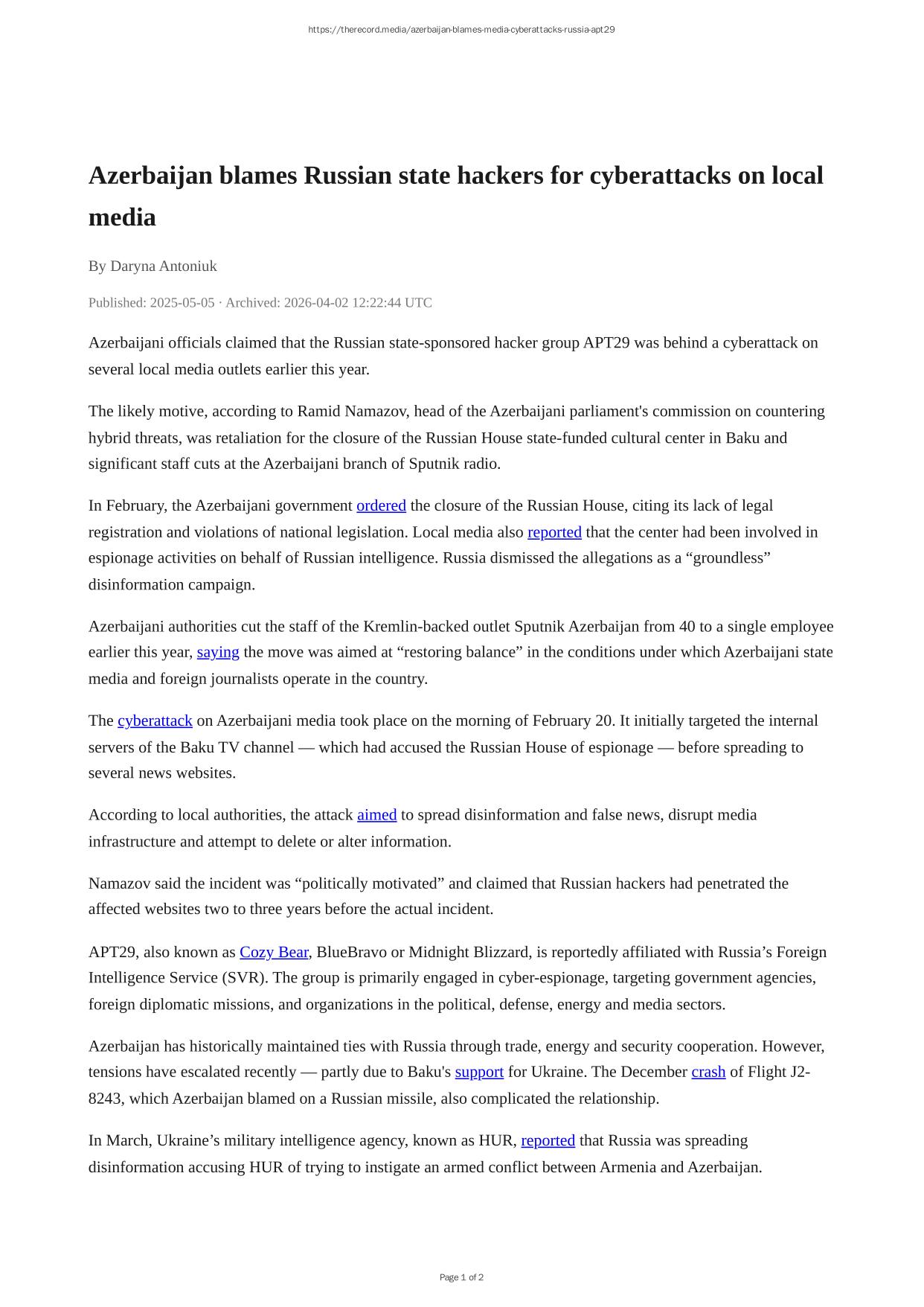 https://therecord.media/azerbaijan-blames-media-cyberattacks-russia-apt29

Azerbaijan blames Russian state hackers for cyberattacks on local media

By Daryna Antoniuk

Published: 2025-05-05 · Archived: 2026-04-02 12:22:44 UTC

Azerbaijani officials claimed that the Russian state-sponsored hacker group APT29 was behind a cyberattack on several local media outlets earlier this year.

The likely motive, according to Ramid Namazov, head of the Azerbaijani parliament's commission on countering hybrid threats, was retaliation for the closure of the Russian House state-funded cultural center in Baku and significant staff cuts at the Azerbaijani branch of Sputnik radio.

In February, the Azerbaijani government ordered the closure of the Russian House, citing its lack of legal registration and violations of national legislation. Local media also reported that the center had been involved in espionage activities on behalf of Russian intelligence. Russia dismissed the allegations as a “groundless” disinformation campaign.

Azerbaijani authorities cut the staff of the Kremlin-backed outlet Sputnik Azerbaijan from 40 to a single employee earlier this year, saying the move was aimed at “restoring balance” in the conditions under which Azerbaijani state media and foreign journalists operate in the country.

The cyberattack on Azerbaijani media took place on the morning of February 20. It initially targeted the internal servers of the Baku TV channel — which had accused the Russian House of espionage — before spreading to several news websites.

According to local authorities, the attack aimed to spread disinformation and false news, disrupt media infrastructure and attempt to delete or alter information.

Namazov said the incident was “politically motivated” and claimed that Russian hackers had penetrated the affected websites two to three years before the actual incident.

APT29, also known as Cozy Bear, BlueBravo or Midnight Blizzard, is reportedly affiliated with Russia’s Foreign Intelligence Service (SVR). The group is primarily engaged in cyber-espionage, targeting government agencies, foreign diplomatic missions, and organizations in the political, defense, energy and media sectors.

Azerbaijan has historically maintained ties with Russia through trade, energy and security cooperation. However, tensions have escalated recently — partly due to Baku's support for Ukraine. The December crash of Flight J2-8243, which Azerbaijan blamed on a Russian missile, also complicated the relationship.

In March, Ukraine’s military intelligence agency, known as HUR, reported that Russia was spreading disinformation accusing HUR of trying to instigate an armed conflict between Armenia and Azerbaijan.

Page 1 of 2